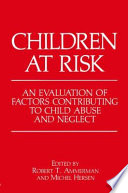 CHILDREN AT RISK

AN EVALUATION OF FACTORS CONTRIBUTING TO CHILD ABUSE AND NEGLECT

EDITED BY
ROBERT T. AMMERMAN
AND MICHEL HERSEN